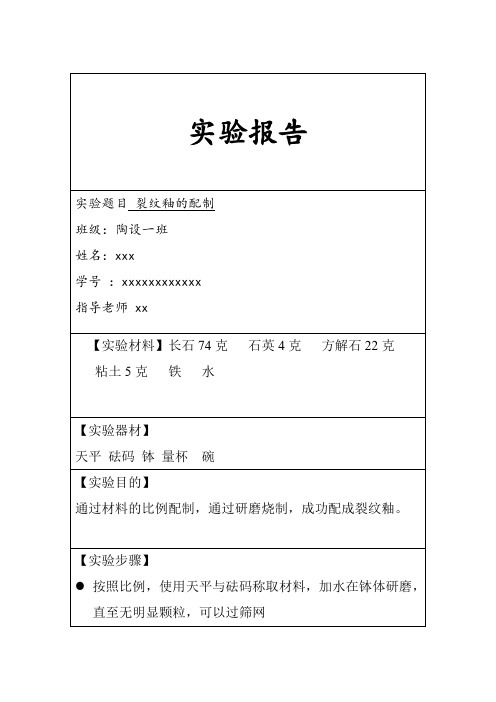 实验报告

实验题目 裂纹釉的配制

班级：陶设一班

姓名：xxx

学号 ：xxxxxxxxxxxx

指导老师 xx

【实验材料】长石 74 克　石英 4 克　方解石 22 克　粘土 5 克　铁　水

【实验器材】

天平 砝码 钵 量杯　碗

【实验目的】

通过材料的比例配制，通过研磨烧制，成功配成裂纹釉。

【实验步骤】

● 按照比例，使用天平与砝码称取材料，加水在钵体研磨，直至无明显颗粒，可以过筛网